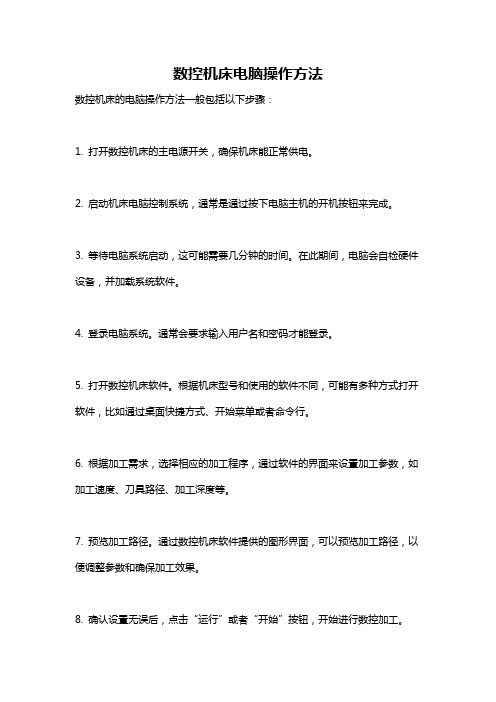 数控机床电脑操作方法

数控机床的电脑操作方法一般包括以下步骤：

1. 打开数控机床的主电源开关，确保机床能正常供电。

2. 启动机床电脑控制系统，通常是通过按下电脑主机的开机按钮来完成。

3. 等待电脑系统启动，这可能需要几分钟的时间。在此期间，电脑会自检硬件设备，并加载系统软件。

4. 登录电脑系统。通常会要求输入用户名和密码才能登录。

5. 打开数控机床软件。根据机床型号和使用的软件不同，可能有多种方式打开软件，比如通过桌面快捷方式、开始菜单或者命令行。

6. 根据加工需求，选择相应的加工程序，通过软件的界面来设置加工参数，如加工速度、刀具路径、加工深度等。

7. 预览加工路径。通过数控机床软件提供的图形界面，可以预览加工路径，以便调整参数和确保加工效果。

8. 确认设置无误后，点击“运行”或者“开始”按钮，开始进行数控加工。